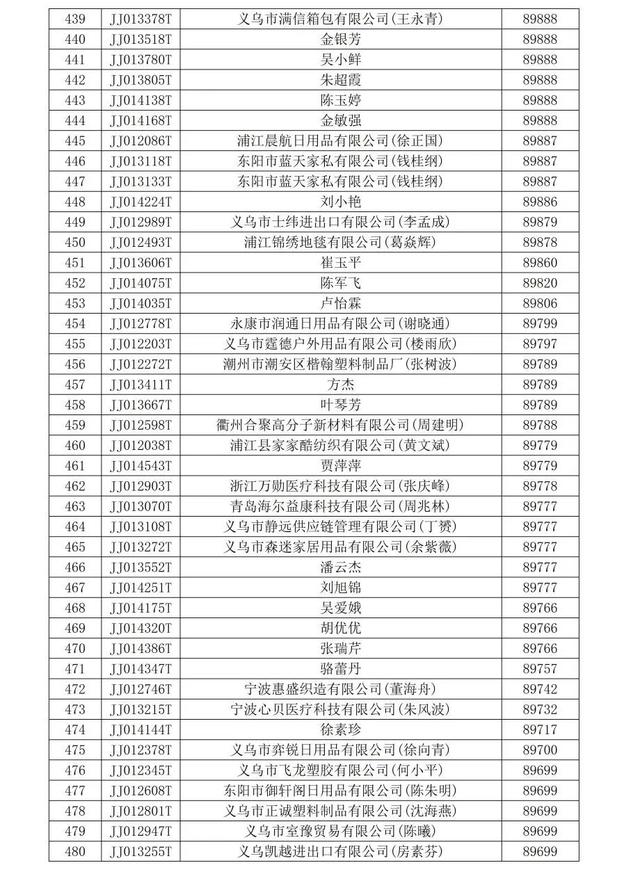 | 439 | JJ013378T | 义乌市满信箱包有限公司(王永青) | 89888 |
|---|---|---|---|
| 440 | JJ013518T | 金银芳 | 89888 |
| 441 | JJ013780T | 吴小鲜 | 89888 |
| 442 | JJ013805T | 朱超霞 | 89888 |
| 443 | JJ014138T | 陈玉婷 | 89888 |
| 444 | JJ014168T | 金敏强 | 89888 |
| 445 | JJ012086T | 浦江晨航日用品有限公司(徐正国) | 89887 |
| 446 | JJ013118T | 东阳市蓝天家私有限公司(钱桂纲) | 89887 |
| 447 | JJ013133T | 东阳市蓝天家私有限公司(钱桂纲) | 89887 |
| 448 | JJ014224T | 刘小艳 | 89886 |
| 449 | JJ012989T | 义乌市士纬进出口有限公司(李孟成) | 89879 |
| 450 | JJ012493T | 浦江锦绣地毯有限公司(葛焱辉) | 89878 |
| 451 | JJ013606T | 崔玉平 | 89860 |
| 452 | JJ014075T | 陈军飞 | 89820 |
| 453 | JJ014035T | 卢怡霖 | 89806 |
| 454 | JJ012778T | 永康市润通日用品有限公司(谢晓通) | 89799 |
| 455 | JJ012203T | 义乌市霆德户外用品有限公司(楼雨欣) | 89797 |
| 456 | JJ012272T | 潮州市潮安区楷翰塑料制品厂(张树波) | 89789 |
| 457 | JJ013411T | 方杰 | 89789 |
| 458 | JJ013667T | 叶琴芳 | 89789 |
| 459 | JJ012598T | 衢州合聚高分子新材料有限公司(周建明) | 89788 |
| 460 | JJ012038T | 浦江县家家酷纺织有限公司(黄文斌) | 89779 |
| 461 | JJ014543T | 贾萍萍 | 89779 |
| 462 | JJ012903T | 浙江万勋医疗科技有限公司(张庆峰) | 89778 |
| 463 | JJ013070T | 青岛海尔益康科技有限公司(周兆林) | 89777 |
| 464 | JJ013108T | 义乌市静远供应链管理有限公司(丁赟) | 89777 |
| 465 | JJ013272T | 义乌市森迷家居用品有限公司(余紫薇) | 89777 |
| 466 | JJ013552T | 潘云杰 | 89777 |
| 467 | JJ014251T | 刘旭锦 | 89777 |
| 468 | JJ014175T | 吴爱娥 | 89766 |
| 469 | JJ014320T | 胡优优 | 89766 |
| 470 | JJ014386T | 张瑞芹 | 89766 |
| 471 | JJ014347T | 骆蕾丹 | 89757 |
| 472 | JJ012746T | 宁波惠盛织造有限公司(董海舟) | 89742 |
| 473 | JJ013215T | 宁波心贝医疗科技有限公司(朱风波) | 89732 |
| 474 | JJ014144T | 徐素珍 | 89717 |
| 475 | JJ012378T | 义乌市弈锐日用品有限公司(徐向青) | 89700 |
| 476 | JJ012345T | 义乌市飞龙塑胶有限公司(何小平) | 89699 |
| 477 | JJ012608T | 东阳市御轩阁日用品有限公司(陈朱明) | 89699 |
| 478 | JJ012801T | 义乌市正诚塑料制品有限公司(沈海燕) | 89699 |
| 479 | JJ012947T | 义乌市室豫贸易有限公司(陈曦) | 89699 |
| 480 | JJ013255T | 义乌凯越进出口有限公司(房素芬) | 89699 |